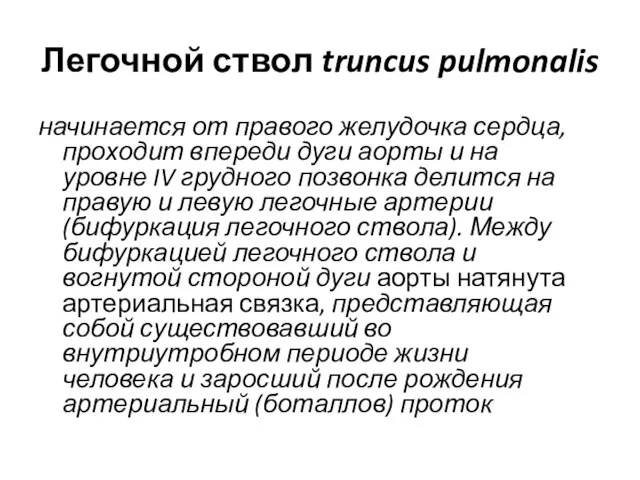 Легочной ствол truncus pulmonalis

начинается от правого желудочка сердца, проходит впереди дуги аорты и на уровне IV грудного позвонка делится на правую и левую легочные артерии (бифуркация легочного ствола). Между бифуркацией легочного ствола и вогнутой стороной дуги аорты натянута артериальная связка, представляющая собой существовавший во внутриутробном периоде жизни человека и заросший после рождения артериальный (боталлов) проток